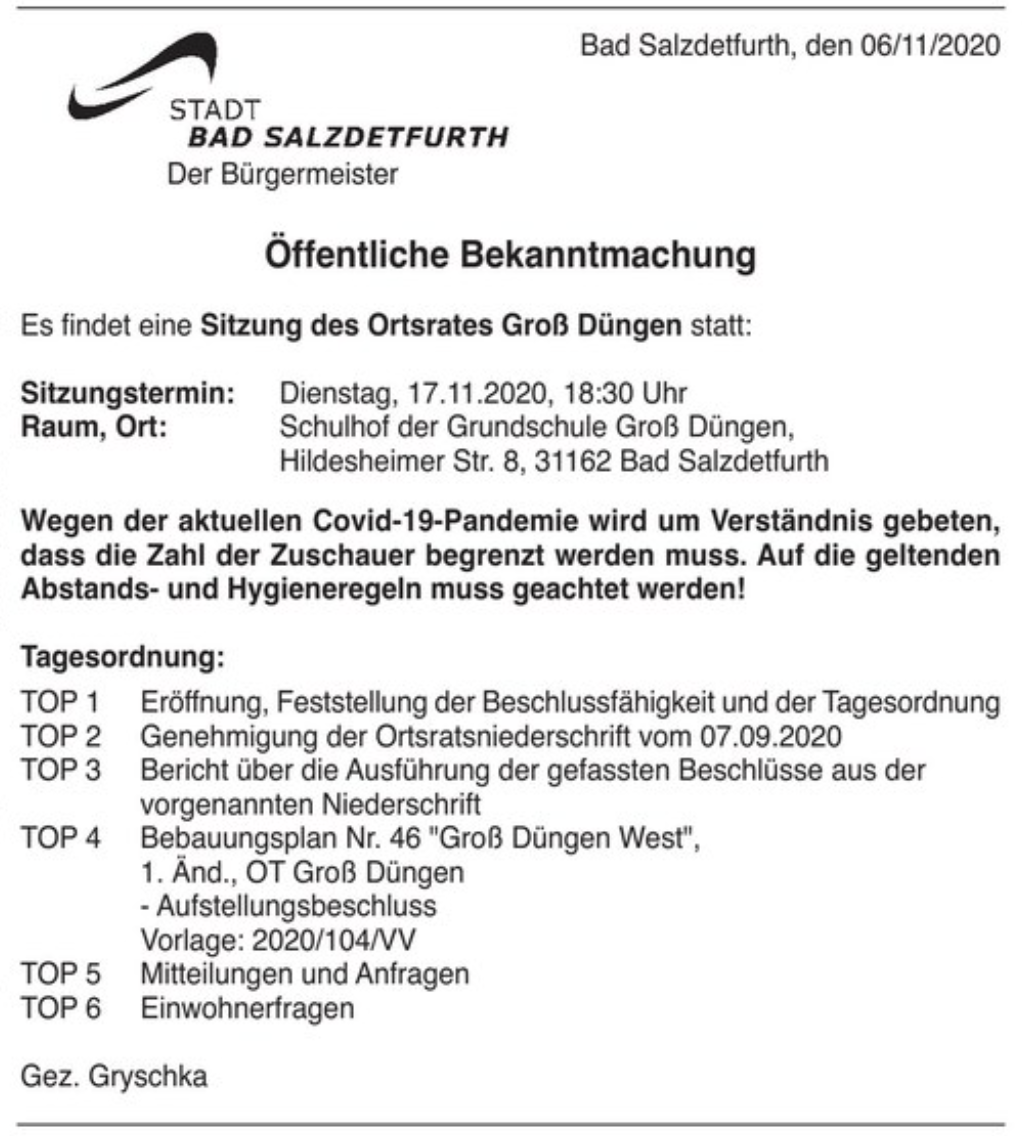 Bad Salzdetfurth, den 06/11/2020

STADT
BAD SALZDETFURTH
Der Bürgermeister

Öffentliche Bekanntmachung

Es findet eine Sitzung des Ortsrates Groß Düngen statt:

Sitzungstermin: Dienstag, 17.11.2020, 18:30 Uhr
Raum, Ort: Schulhof der Grundschule Groß Düngen, Hildesheimer Str. 8, 31162 Bad Salzdetfurth

Wegen der aktuellen Covid-19-Pandemie wird um Verständnis gebeten, dass die Zahl der Zuschauer begrenzt werden muss. Auf die geltenden Abstands- und Hygieneregeln muss geachtet werden!

Tagesordnung:
TOP 1 Eröffnung, Feststellung der Beschlussfähigkeit und der Tagesordnung
TOP 2 Genehmigung der Ortsratsniederschrift vom 07.09.2020
TOP 3 Bericht über die Ausführung der gefassten Beschlüsse aus der vorgenannten Niederschrift
TOP 4 Bebauungsplan Nr. 46 "Groß Düngen West",
1. Änd., OT Groß Düngen
- Aufstellungsbeschluss
Vorlage: 2020/104/VV
TOP 5 Mitteilungen und Anfragen
TOP 6 Einwohnerfragen

Gez. Gryschka